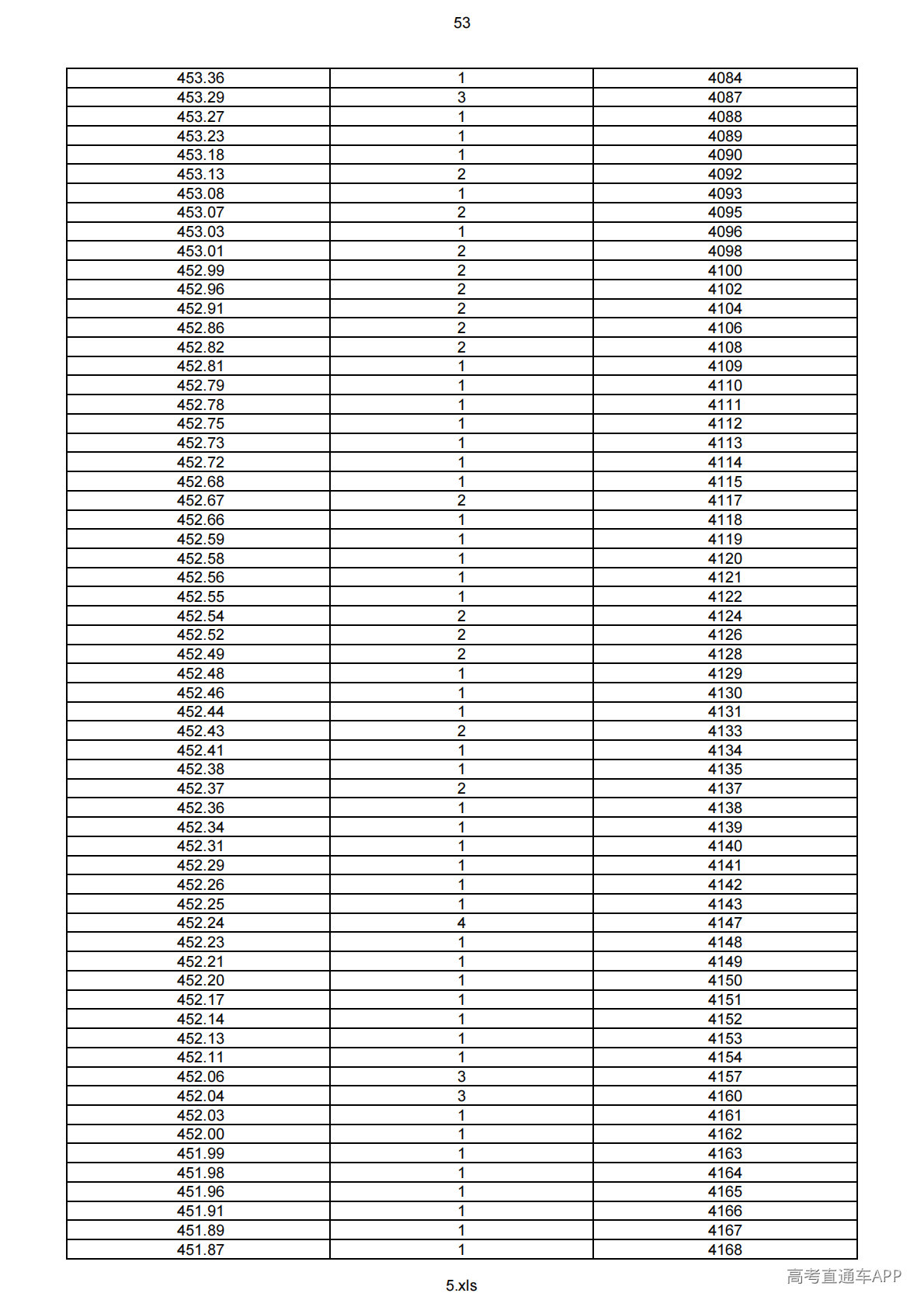 53

| 453.36 | 1 | 4084 |
|---|---|---|
| 453.29 | 3 | 4087 |
| 453.27 | 1 | 4088 |
| 453.23 | 1 | 4089 |
| 453.18 | 1 | 4090 |
| 453.13 | 2 | 4092 |
| 453.08 | 1 | 4093 |
| 453.07 | 2 | 4095 |
| 453.03 | 1 | 4096 |
| 453.01 | 2 | 4098 |
| 452.99 | 2 | 4100 |
| 452.96 | 2 | 4102 |
| 452.91 | 2 | 4104 |
| 452.86 | 2 | 4106 |
| 452.82 | 2 | 4108 |
| 452.81 | 1 | 4109 |
| 452.79 | 1 | 4110 |
| 452.78 | 1 | 4111 |
| 452.75 | 1 | 4112 |
| 452.73 | 1 | 4113 |
| 452.72 | 1 | 4114 |
| 452.68 | 1 | 4115 |
| 452.67 | 2 | 4117 |
| 452.66 | 1 | 4118 |
| 452.59 | 1 | 4119 |
| 452.58 | 1 | 4120 |
| 452.56 | 1 | 4121 |
| 452.55 | 1 | 4122 |
| 452.54 | 2 | 4124 |
| 452.52 | 2 | 4126 |
| 452.49 | 2 | 4128 |
| 452.48 | 1 | 4129 |
| 452.46 | 1 | 4130 |
| 452.44 | 1 | 4131 |
| 452.43 | 2 | 4133 |
| 452.41 | 1 | 4134 |
| 452.38 | 1 | 4135 |
| 452.37 | 2 | 4137 |
| 452.36 | 1 | 4138 |
| 452.34 | 1 | 4139 |
| 452.31 | 1 | 4140 |
| 452.29 | 1 | 4141 |
| 452.26 | 1 | 4142 |
| 452.25 | 1 | 4143 |
| 452.24 | 4 | 4147 |
| 452.23 | 1 | 4148 |
| 452.21 | 1 | 4149 |
| 452.20 | 1 | 4150 |
| 452.17 | 1 | 4151 |
| 452.14 | 1 | 4152 |
| 452.13 | 1 | 4153 |
| 452.11 | 1 | 4154 |
| 452.06 | 3 | 4157 |
| 452.04 | 3 | 4160 |
| 452.03 | 1 | 4161 |
| 452.00 | 1 | 4162 |
| 451.99 | 1 | 4163 |
| 451.98 | 1 | 4164 |
| 451.96 | 1 | 4165 |
| 451.91 | 1 | 4166 |
| 451.89 | 1 | 4167 |
| 451.87 | 1 | 4168 |

5.xls

高考直通车APP